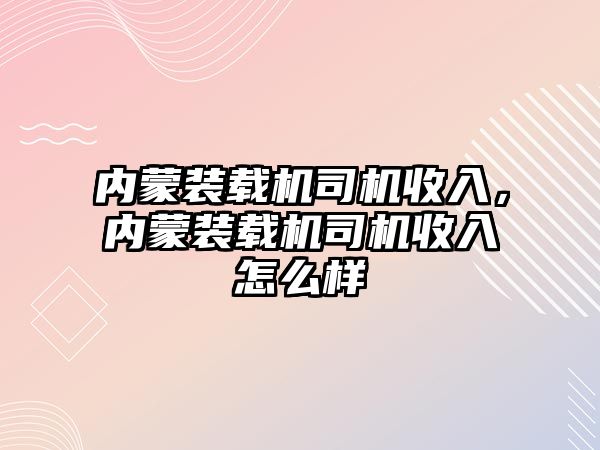 内蒙装载机司机收入，内蒙装载机司机收入怎么样